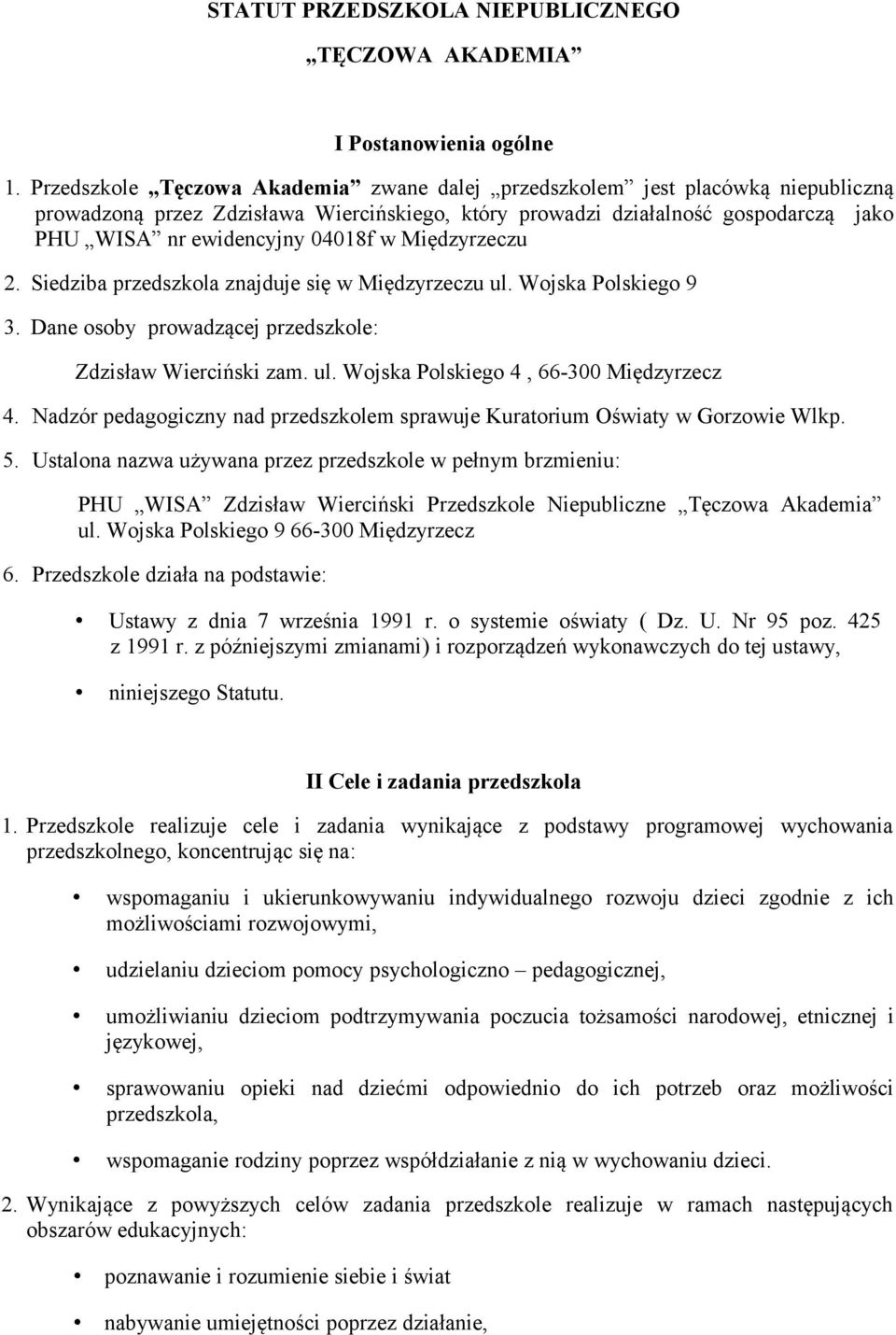 STATUT PRZEDSZKOLA NIEPUBLICZNEGO

„TĘCZOWA AKADEMIA”

I Postanowienia ogólne

1. Przedszkole „Tęczowa Akademia” zwane dalej „przedszkolem” jest placówką niepubliczną prowadzoną przez Zdzisława Wiercińskiego, który prowadzi działalność gospodarczą jako PHU „WISA” nr ewidencyjny 04018f w Międzyrzeczu

2. Siedziba przedszkola znajduje się w Międzyrzeczu ul. Wojska Polskiego 9

3. Dane osoby prowadzącej przedszkole:

Zdzisław Wierciński zam. ul. Wojska Polskiego 4 , 66-300 Międzyrzecz

4. Nadzór pedagogiczny nad przedszkolem sprawuje Kuratorium Oświaty w Gorzowie Wlkp.

5. Ustalona nazwa używana przez przedszkole w pełnym brzmieniu:

PHU „WISA” Zdzisław Wierciński Przedszkole Niepubliczne „Tęczowa Akademia” ul. Wojska Polskiego 9 66-300 Międzyrzecz

6. Przedszkole działa na podstawie:

• Ustawy z dnia 7 września 1991 r. o systemie oświaty ( Dz. U. Nr 95 poz. 425 z 1991 r. z późniejszymi zmianami) i rozporządzeń wykonawczych do tej ustawy,

• niniejszego Statutu.

II Cele i zadania przedszkola

1. Przedszkole realizuje cele i zadania wynikające z podstawy programowej wychowania przedszkolnego, koncentrując się na:

• wspomaganiu i ukierunkowywaniu indywidualnego rozwoju dzieci zgodnie z ich możliwościami rozwojowymi,

• udzielaniu dzieciom pomocy psychologiczno – pedagogicznej,

• umożliwianiu dzieciom podtrzymywania poczucia tożsamości narodowej, etnicznej i językowej,

• sprawowaniu opieki nad dziećmi odpowiednio do ich potrzeb oraz możliwości przedszkola,

• wspomaganie rodziny poprzez współdziałanie z nią w wychowaniu dzieci.

2. Wynikające z powyższych celów zadania przedszkole realizuje w ramach następujących obszarów edukacyjnych:

• poznawanie i rozumienie siebie i świat

• nabywanie umiejętności poprzez działanie,